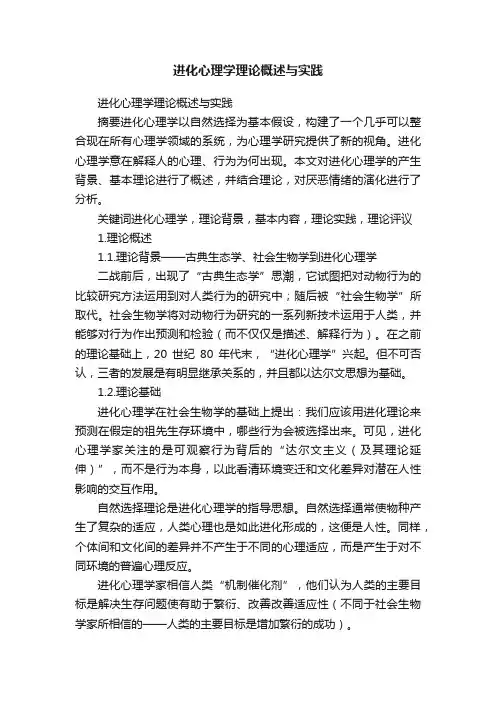 进化心理学理论概述与实践

进化心理学理论概述与实践

摘要进化心理学以自然选择为基本假设，构建了一个几乎可以整合现在所有心理学领域的系统，为心理学研究提供了新的视角。进化心理学意在解释人的心理、行为为何出现。本文对进化心理学的产生背景、基本理论进行了概述，并结合理论，对厌恶情绪的演化进行了分析。

关键词进化心理学，理论背景，基本内容，理论实践，理论评议

1.理论概述

1.1.理论背景——古典生态学、社会生物学到进化心理学

二战前后，出现了“古典生态学”思潮，它试图把对动物行为的比较研究方法运用到对人类行为的研究中；随后被“社会生物学”所取代。社会生物学将对动物行为研究的一系列新技术运用于人类，并能够对行为作出预测和检验（而不仅仅是描述、解释行为）。在之前的理论基础上，20 世纪 80 年代末，“进化心理学”兴起。但不可否认，三者的发展是有明显继承关系的，并且都以达尔文思想为基础。

1.2.理论基础

进化心理学在社会生物学的基础上提出：我们应该用进化理论来预测在假定的祖先生存环境中，哪些行为会被选择出来。可见，进化心理学家关注的是可观察行为背后的“达尔文主义（及其理论延伸）”，而不是行为本身，以此看清环境变迁和文化差异对潜在人性影响的交互作用。

自然选择理论是进化心理学的指导思想。自然选择通常使物种产生了复杂的适应，人类心理也是如此进化形成的，这便是人性。同样，个体间和文化间的差异并不产生于不同的心理适应，而是产生于对不同环境的普遍心理反应。

进化心理学家相信人类“机制催化剂”，他们认为人类的主要目标是解决生存问题使有助于繁衍、改善改善适应性（不同于社会生物学家所相信的——人类的主要目标是增加繁衍的成功）。